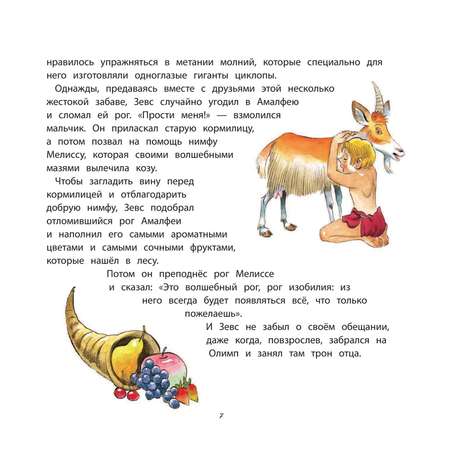 нравилось упражняться в метании молний, которые специально для него изготовляли одноглазые гиганты циклопы.

Однажды, предаваясь вместе с друзьями этой несколько жестокой забаве, Зевс случайно угодил в Амалфею и сломал ей рог. «Прости меня!» — взмолился мальчик. Он приласкал старую кормилицу, а потом позвал на помощь нимфу Мелиссу, которая своими волшебными мазями вылечила козу.

Чтобы загладить вину перед кормилицей и отблагодарить добрую нимфу, Зевс подобрал отломившийся рог Амалфеи и наполнил его самыми ароматными цветами и самыми сочными фруктами, которые нашёл в лесу.

Потом он преподнёс рог Мелиссе и сказал: «Это волшебный рог, рог изобилия: из него всегда будет появляться всё, что только пожелаешь».

И Зевс не забыл о своём обещании, даже когда, повзрослев, забрался на Олимп и занял там трон отца.

7